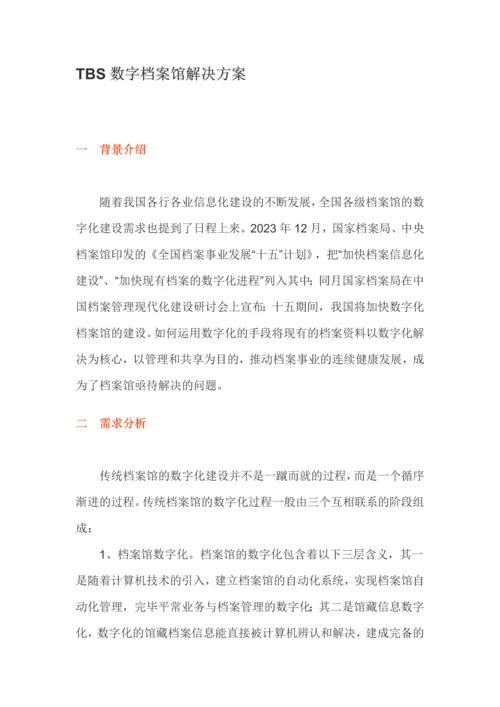 TBS 数字档案馆解决方案

一 背景介绍

随着我国各行各业信息化建设的不断发展，全国各级档案馆的数字化建设需求也提到了日程上来。2023 年 12 月，国家档案局、中央档案馆印发的《全国档案事业发展“十五”计划》，把“加快档案信息化建设”、“加快现有档案的数字化进程”列入其中；同月国家档案局在中国档案管理现代化建设研讨会上宣布：十五期间，我国将加快数字化档案馆的建设。如何运用数字化的手段将现有的档案资料以数字化解决为核心，以管理和共享为目的，推动档案事业的连续健康发展，成为了档案馆亟待解决的问题。

二 需求分析

传统档案馆的数字化建设并不是一蹴而就的过程，而是一个循序渐进的过程。传统档案馆的数字化过程一般由三个互相联系的阶段组成：

1、档案馆数字化。档案馆的数字化包含着以下三层含义，其一是随着计算机技术的引入，建立档案馆的自动化系统，实现档案馆自动化管理，完毕平常业务与档案管理的数字化；其二是馆藏信息数字化，数字化的馆藏档案信息能直接被计算机辨认和解决，建成完备的